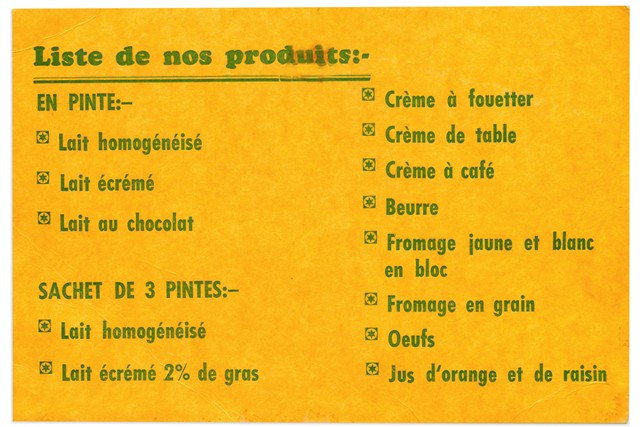 Liste de nos produits:-

EN PINTE:–

Lait homogénéisé

Lait écrémé

Lait au chocolat

SACHET DE 3 PINTES:–

Lait homogénéisé

Lait écrémé 2% de gras

Crème à fouetter

Crème de table

Crème à café

Beurre

Fromage jaune et blanc en bloc

Fromage en grain

Oeufs

Jus d'orange et de raisin